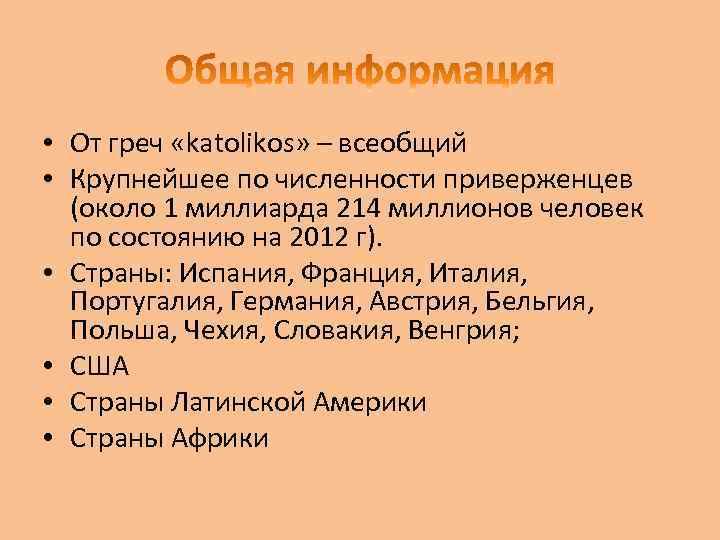 Общая информация

• От греч «katolikos» – всеобщий
• Крупнейшее по численности приверженцев (около 1 миллиарда 214 миллионов человек по состоянию на 2012 г).
• Страны: Испания, Франция, Италия, Португалия, Германия, Австрия, Бельгия, Польша, Чехия, Словакия, Венгрия;
• США
• Страны Латинской Америки
• Страны Африки